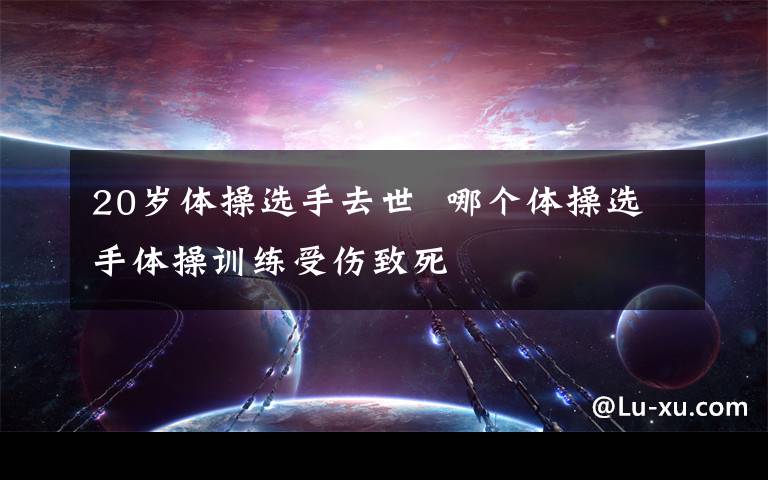 20岁体操选手去世  哪个体操选手体操训练受伤致死

@Lu-xu.com